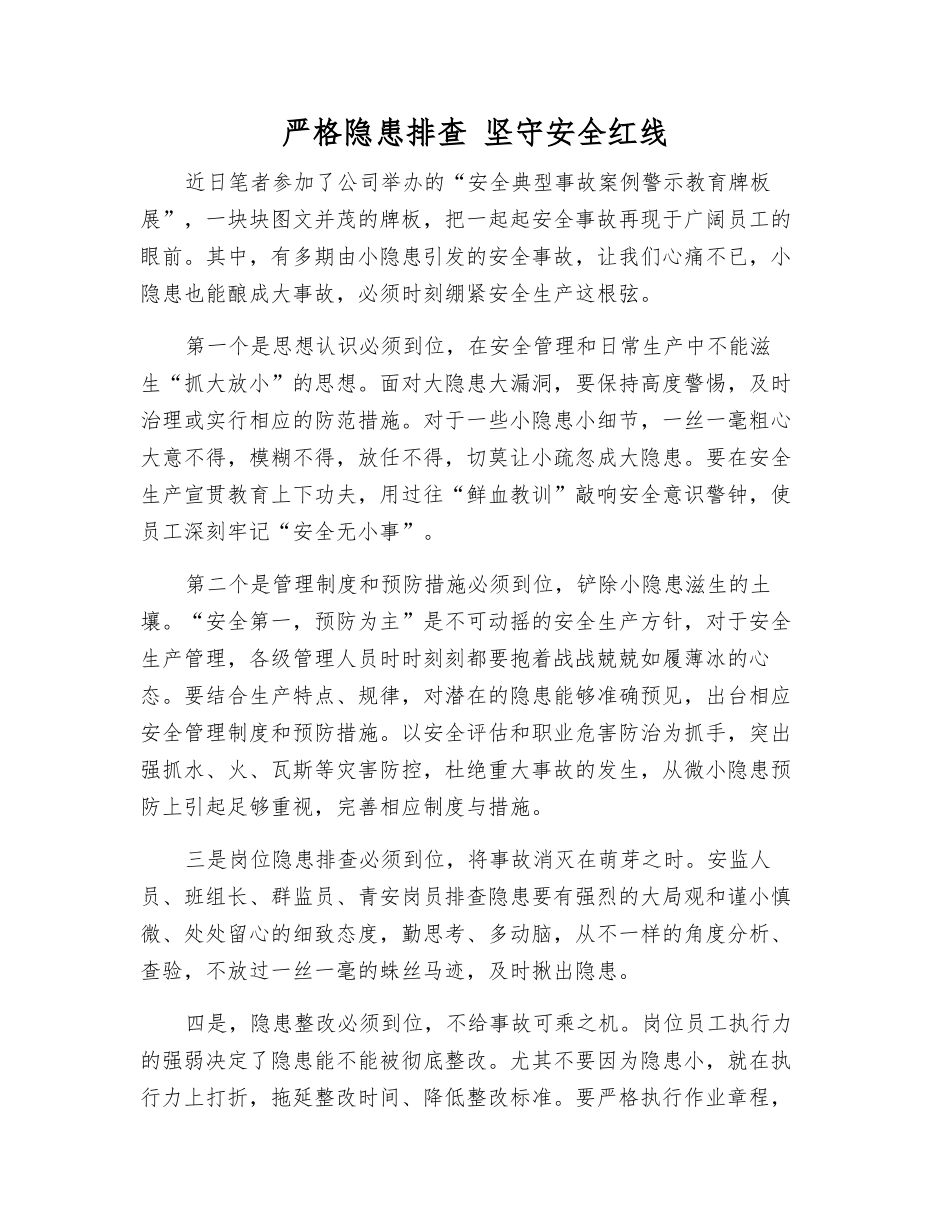 严格隐患排查 坚守安全红线

近日笔者参加了公司举办的“安全典型事故案例警示教育牌板展”，一块块图文并茂的牌板，把一起起安全事故再现于广阔员工的眼前。其中，有多期由小隐患引发的安全事故，让我们心痛不已，小隐患也能酿成大事故，必须时刻绷紧安全生产这根弦。

第一个是思想认识必须到位，在安全管理和日常生产中不能滋生“抓大放小”的思想。面对大隐患大漏洞，要保持高度警惕，及时治理或实行相应的防范措施。对于一些小隐患小细节，一丝一毫粗心大意不得，模糊不得，放任不得，切莫让小疏忽成大隐患。要在安全生产宣贯教育上下功夫，用过往“鲜血教训”敲响安全意识警钟，使员工深刻牢记“安全无小事”。

第二个是管理制度和预防措施必须到位，铲除小隐患滋生的土壤。“安全第一，预防为主”是不可动摇的安全生产方针，对于安全生产管理，各级管理人员时时刻刻都要抱着战战兢兢如履薄冰的心态。要结合生产特点、规律，对潜在的隐患能够准确预见，出台相应安全管理制度和预防措施。以安全评估和职业危害防治为抓手，突出强抓水、火、瓦斯等灾害防控，杜绝重大事故的发生，从微小隐患预防上引起足够重视，完善相应制度与措施。

三是岗位隐患排查必须到位，将事故消灭在萌芽之时。安监人员、班组长、群监员、青安岗员排查隐患要有强烈的大局观和谨小慎微、处处留心的细致态度，勤思考、多动脑，从不一样的角度分析、查验，不放过一丝一毫的蛛丝马迹，及时揪出隐患。

四是，隐患整改必须到位，不给事故可乘之机。岗位员工执行力的强弱决定了隐患能不能被彻底整改。尤其不要因为隐患小，就在执行力上打折，拖延整改时间、降低整改标准。要严格执行作业章程，